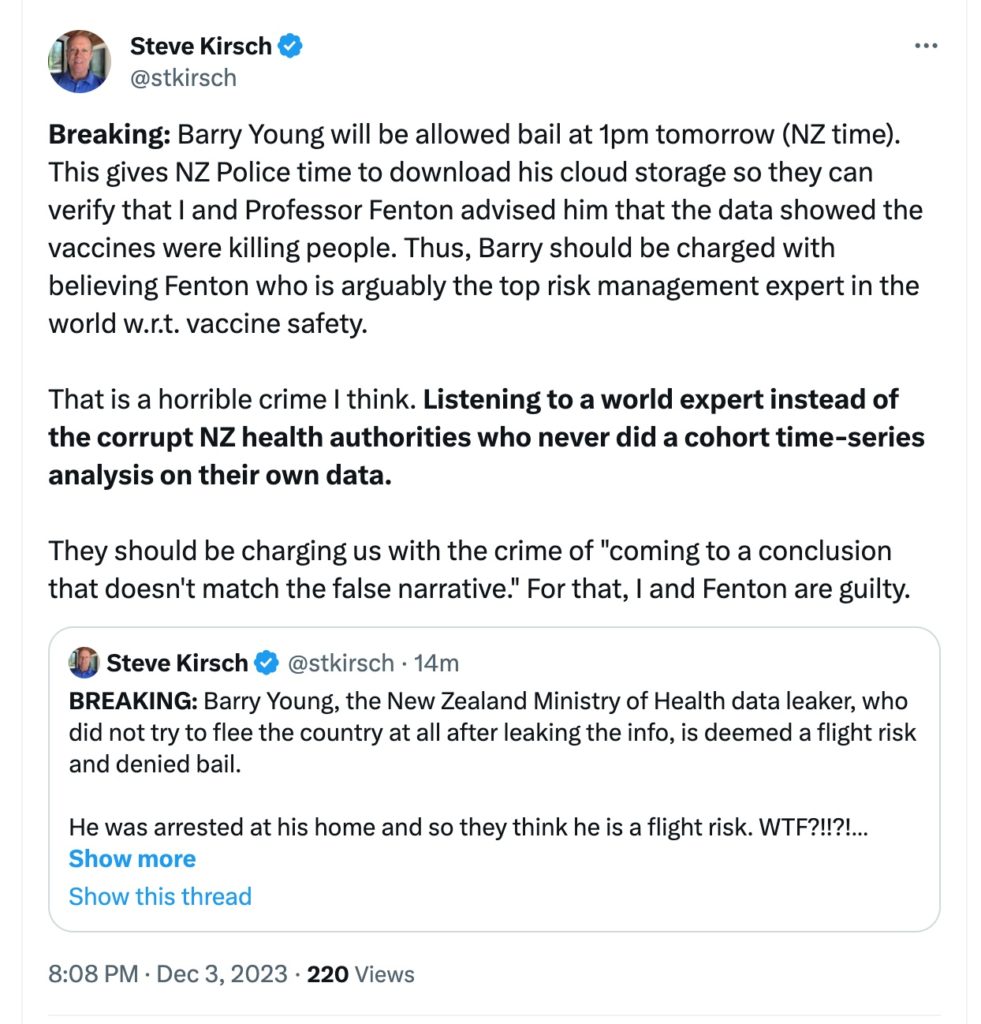 Steve Kirsch
@stkirsch

Breaking: Barry Young will be allowed bail at 1pm tomorrow (NZ time). This gives NZ Police time to download his cloud storage so they can verify that I and Professor Fenton advised him that the data showed the vaccines were killing people. Thus, Barry should be charged with believing Fenton who is arguably the top risk management expert in the world w.r.t. vaccine safety.

That is a horrible crime I think. Listening to a world expert instead of the corrupt NZ health authorities who never did a cohort time-series analysis on their own data.

They should be charging us with the crime of "coming to a conclusion that doesn't match the false narrative." For that, I and Fenton are guilty.

Steve Kirsch @stkirsch · 14m
BREAKING: Barry Young, the New Zealand Ministry of Health data leaker, who did not try to flee the country at all after leaking the info, is deemed a flight risk and denied bail.

He was arrested at his home and so they think he is a flight risk. WTF?!!?!...
Show more
Show this thread

8:08 PM · Dec 3, 2023 · 220 Views